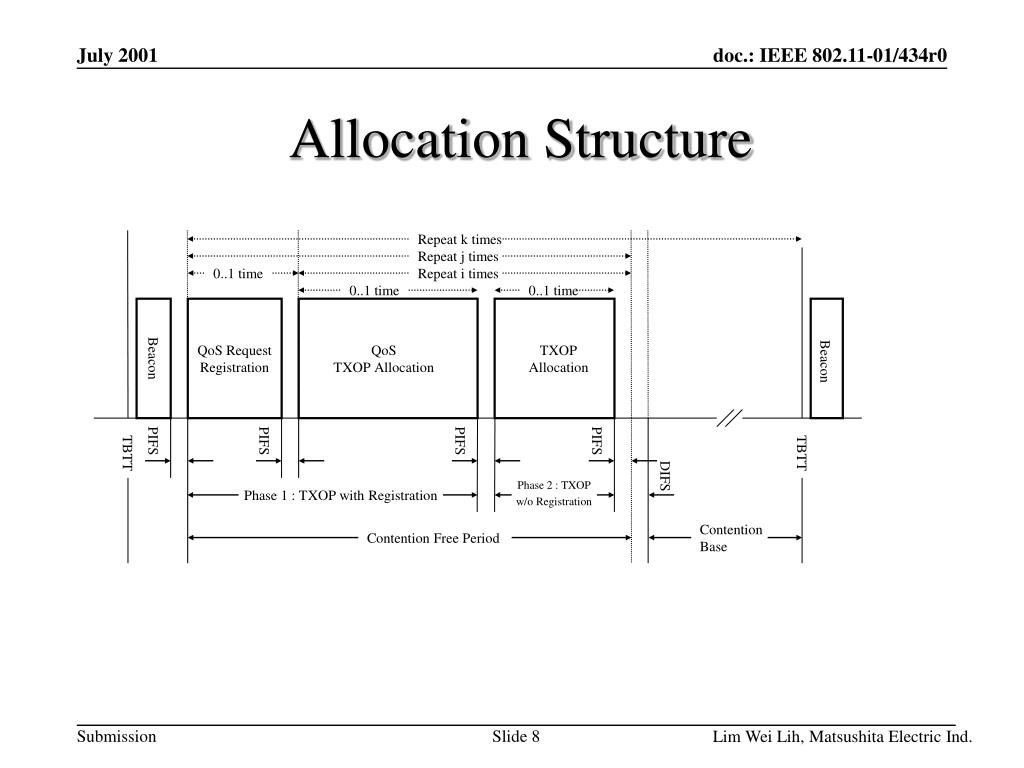 July 2001

doc.: IEEE 802.11-01/434r0

Allocation Structure

Repeat k times
Repeat j times
0..1 time
Repeat i times
0..1 time
0..1 time

Beacon
QoS Request Registration
QoS TXOP Allocation
TXOP Allocation
Beacon

TBTT
PIFS
PIFS
PIFS
PIFS
DIFS
TBTT

Phase 1 : TXOP with Registration
Phase 2 : TXOP w/o Registration

Contention Free Period
Contention Base

Submission

Slide 8

Lim Wei Lih, Matsushita Electric Ind.